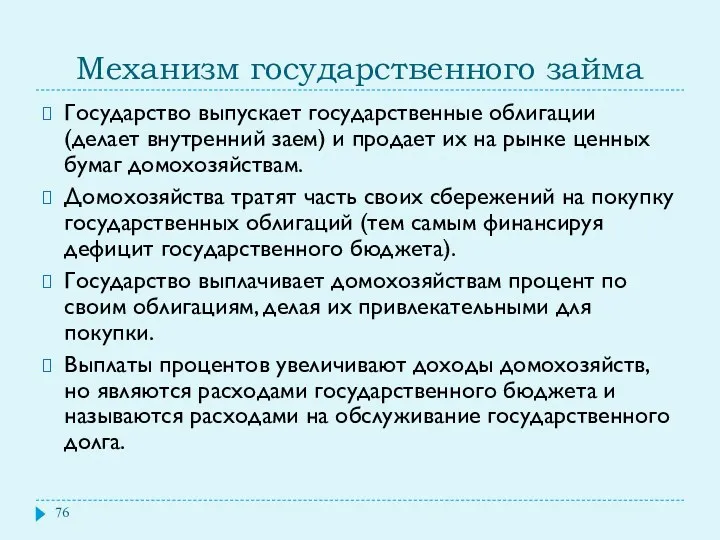 Механизм государственного займа

Государство выпускает государственные облигации (делает внутренний заем) и продает их на рынке ценных бумаг домохозяйствам.

Домохозяйства тратят часть своих сбережений на покупку государственных облигаций (тем самым финансируя дефицит государственного бюджета).

Государство выплачивает домохозяйствам процент по своим облигациям, делая их привлекательными для покупки.

Выплаты процентов увеличивают доходы домохозяйств, но являются расходами государственного бюджета и называются расходами на обслуживание государственного долга.

76